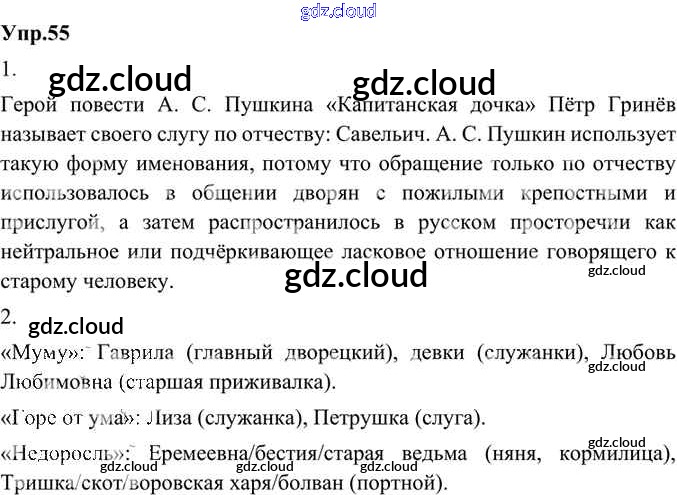 Упр.55

1.

Герой повести А. С. Пушкина «Капитанская дочка» Пётр Гринёв называет своего слугу по отчеству: Савельич. А. С. Пушкин использует такую форму именования, потому что обращение только по отчеству использовалось в общении дворян с пожилыми крепостными и прислугой, а затем распространилось в русском просторечии как нейтральное или подчёркивающее ласковое отношение говорящего к старому человеку.

2.

«Муму»: Гаврила (главный дворецкий), девки (служанки), Любовь Любимовна (старшая приживалка).

«Горе от ума»: Лиза (служанка), Петрушка (слуга).

«Недоросль»: Еремеевна/бестия/старая ведьма (няня, кормилица), Тришка/скот/воровская харя/болван (портной).

gdz.cloud